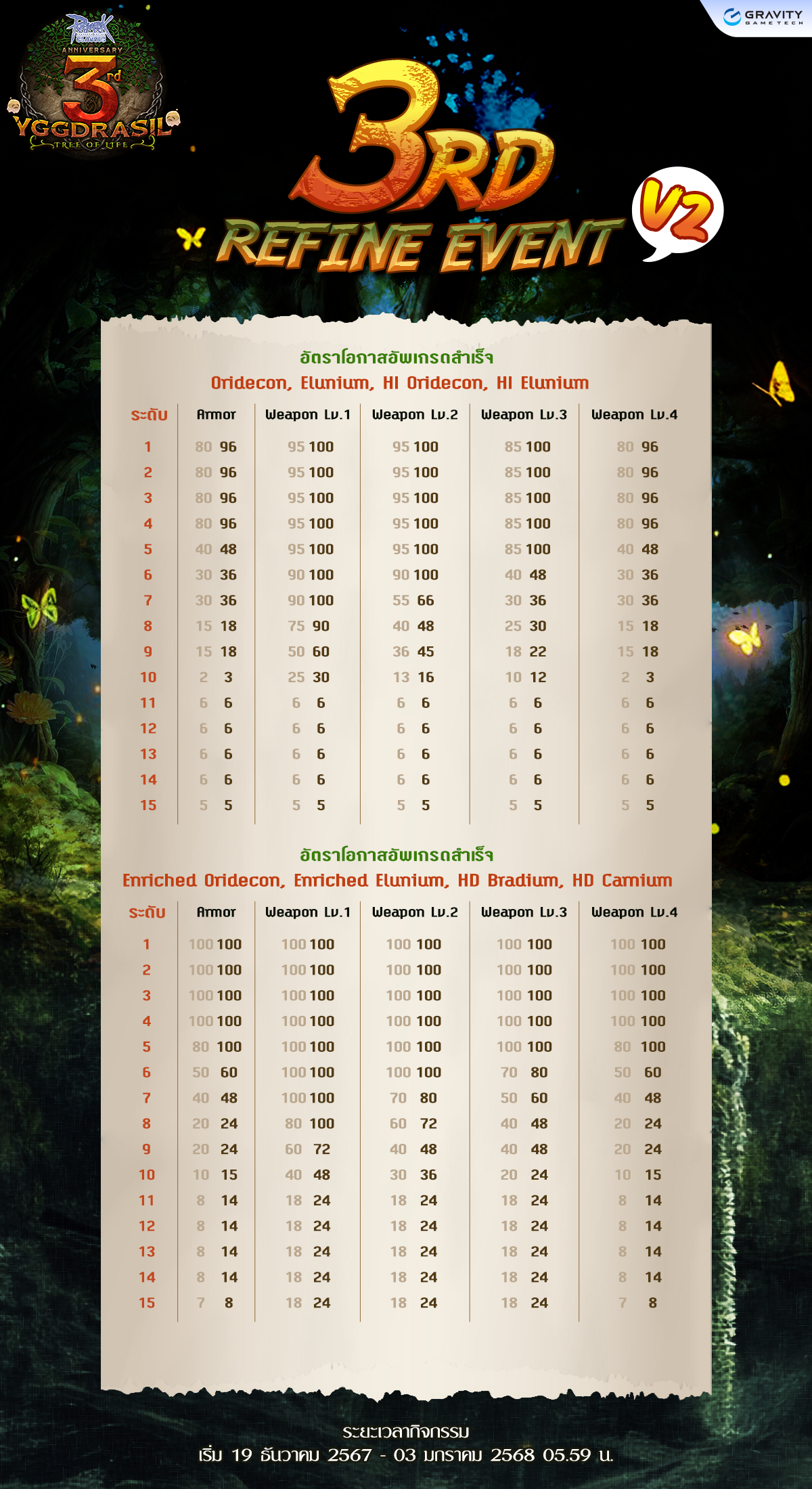 ANNIVERSARY 3rd YGGDRASIL TREE OF LIFE

GRAVITY GAME TECH

3RD REFINE EVENT V2

อัตราโอกาสอัพเกรดสำเร็จ
Oridecon, Elunium, HI Oridecon, HI Elunium

| ระดับ | Armor | Weapon Lv.1 | Weapon Lv.2 | Weapon Lv.3 | Weapon Lv.4 |
|---|---|---|---|---|---|
| 1 | 80 96 | 95 100 | 95 100 | 85 100 | 80 96 |
| 2 | 80 96 | 95 100 | 95 100 | 85 100 | 80 96 |
| 3 | 80 96 | 95 100 | 95 100 | 85 100 | 80 96 |
| 4 | 80 96 | 95 100 | 95 100 | 85 100 | 80 96 |
| 5 | 40 48 | 95 100 | 95 100 | 85 100 | 40 48 |
| 6 | 30 36 | 90 100 | 90 100 | 40 48 | 30 36 |
| 7 | 30 36 | 90 100 | 55 66 | 30 36 | 30 36 |
| 8 | 15 18 | 75 90 | 40 48 | 25 30 | 15 18 |
| 9 | 15 18 | 50 60 | 36 45 | 18 22 | 15 18 |
| 10 | 2 3 | 25 30 | 13 16 | 10 12 | 2 3 |
| 11 | 6 6 | 6 6 | 6 6 | 6 6 | 6 6 |
| 12 | 6 6 | 6 6 | 6 6 | 6 6 | 6 6 |
| 13 | 6 6 | 6 6 | 6 6 | 6 6 | 6 6 |
| 14 | 6 6 | 6 6 | 6 6 | 6 6 | 6 6 |
| 15 | 5 5 | 5 5 | 5 5 | 5 5 | 5 5 |

อัตราโอกาสอัพเกรดสำเร็จ
Enriched Oridecon, Enriched Elunium, HD Bradium, HD Carnium

| ระดับ | Armor | Weapon Lv.1 | Weapon Lv.2 | Weapon Lv.3 | Weapon Lv.4 |
|---|---|---|---|---|---|
| 1 | 100 100 | 100 100 | 100 100 | 100 100 | 100 100 |
| 2 | 100 100 | 100 100 | 100 100 | 100 100 | 100 100 |
| 3 | 100 100 | 100 100 | 100 100 | 100 100 | 100 100 |
| 4 | 100 100 | 100 100 | 100 100 | 100 100 | 100 100 |
| 5 | 80 100 | 100 100 | 100 100 | 100 100 | 80 100 |
| 6 | 50 60 | 100 100 | 100 100 | 70 80 | 50 60 |
| 7 | 40 48 | 100 100 | 70 80 | 50 60 | 40 48 |
| 8 | 20 24 | 80 100 | 60 72 | 40 48 | 20 24 |
| 9 | 20 24 | 60 72 | 40 48 | 40 48 | 20 24 |
| 10 | 10 15 | 40 48 | 30 36 | 20 24 | 10 15 |
| 11 | 8 14 | 18 24 | 18 24 | 18 24 | 8 14 |
| 12 | 8 14 | 18 24 | 18 24 | 18 24 | 8 14 |
| 13 | 8 14 | 18 24 | 18 24 | 18 24 | 8 14 |
| 14 | 8 14 | 18 24 | 18 24 | 18 24 | 8 14 |
| 15 | 7 8 | 18 24 | 18 24 | 18 24 | 7 8 |

ระยะเวลากิจกรรม
เริ่ม 19 ธันวาคม 2567 - 03 มกราคม 2568 05.59 น.